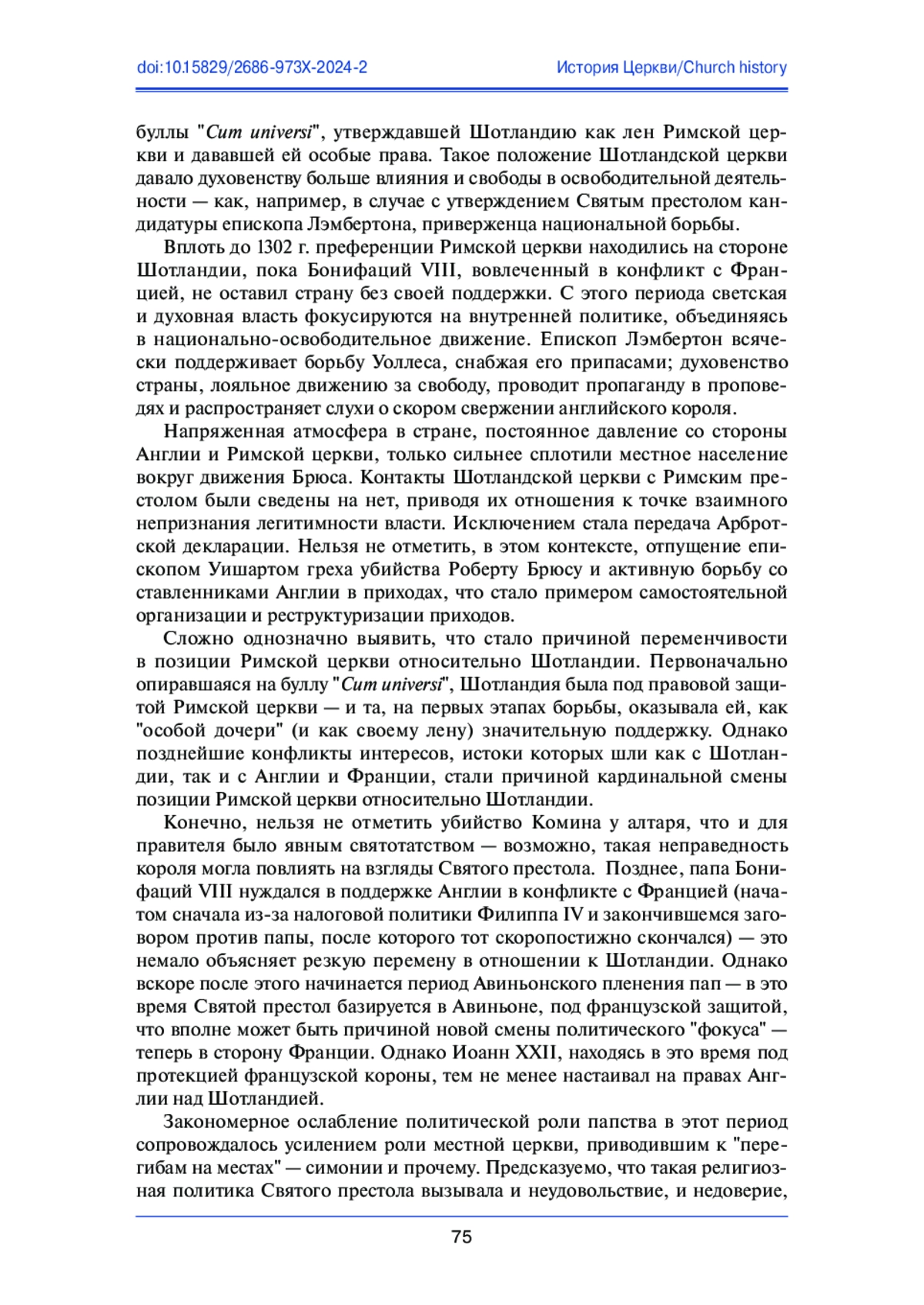 doi:10.15829/2686-973X-2024-2

История Церкви/Church history

буллы "Cum universi", утверждавшей Шотландию как лен Римской церкви и дававшей ей особые права. Такое положение Шотландской церкви давало духовенству больше влияния и свободы в освободительной деятельности — как, например, в случае с утверждением Святым престолом кандидатуры епископа Лэмбертона, приверженца национальной борьбы.

Вплоть до 1302 г. преференции Римской церкви находились на стороне Шотландии, пока Бонифаций VIII, вовлеченный в конфликт с Францией, не оставил страну без своей поддержки. С этого периода светская и духовная власть фокусируются на внутренней политике, объединяясь в национально-освободительное движение. Епископ Лэмбертон всячески поддерживает борьбу Уоллеса, снабжая его припасами; духовенство страны, лояльное движению за свободу, проводит пропаганду в проповедях и распространяет слухи о скором свержении английского короля.

Напряженная атмосфера в стране, постоянное давление со стороны Англии и Римской церкви, только сильнее сплотили местное население вокруг движения Брюса. Контакты Шотландской церкви с Римским престолом были сведены на нет, приводя их отношения к точке взаимного непризнания легитимности власти. Исключением стала передача Арбротской декларации. Нельзя не отметить, в этом контексте, отпущение епископом Уишартом греха убийства Роберту Брюсу и активную борьбу со ставленниками Англии в приходах, что стало примером самостоятельной организации и реструктуризации приходов.

Сложно однозначно выявить, что стало причиной переменчивости в позиции Римской церкви относительно Шотландии. Первоначально опиравшаяся на буллу "Cum universi", Шотландия была под правовой защитой Римской церкви — и та, на первых этапах борьбы, оказывала ей, как "особой дочери" (и как своему лену) значительную поддержку. Однако позднейшие конфликты интересов, истоки которых шли как с Шотландии, так и с Англии и Франции, стали причиной кардинальной смены позиции Римской церкви относительно Шотландии.

Конечно, нельзя не отметить убийство Комина у алтаря, что и для правителя было явным святотатством — возможно, такая неправедность короля могла повлиять на взгляды Святого престола. Позднее, папа Бонифаций VIII нуждался в поддержке Англии в конфликте с Францией (начатом сначала из-за налоговой политики Филиппа IV и закончившемся заговором против папы, после которого тот скоропостижно скончался) — это немало объясняет резкую перемену в отношении к Шотландии. Однако вскоре после этого начинается период Авиньонского пленения пап — в это время Святой престол базируется в Авиньоне, под французской защитой, что вполне может быть причиной новой смены политического "фокуса" — теперь в сторону Франции. Однако Иоанн XXII, находясь в это время под протекцией французской короны, тем не менее настаивал на правах Англии над Шотландией.

Закономерное ослабление политической роли папства в этот период сопровождалось усилением роли местной церкви, приводившим к "перегибам на местах" — симонии и прочему. Предсказуемо, что такая религиозная политика Святого престола вызывала и неудовольствие, и недоверие,

75